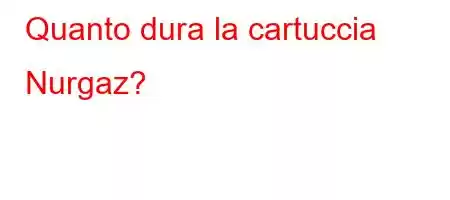 Quanto dura la cartuccia Nurgaz?